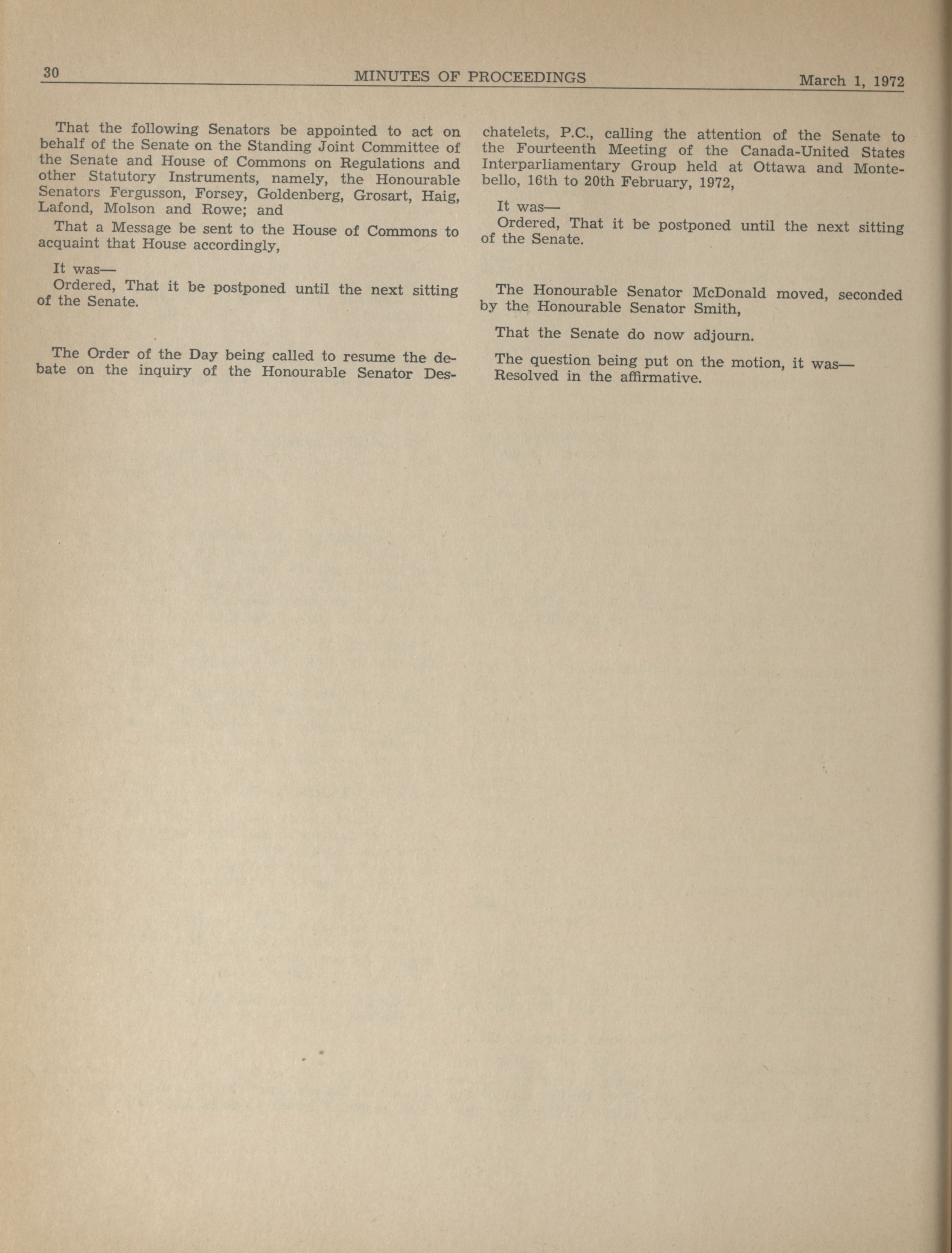 30 MINUTES OF PROCEEDINGS March 1, 1972

That the following Senators be appointed to act on behalf of the Senate on the Standing Joint Committee of the Senate and House of Commons on Regulations and other Statutory Instruments, namely, the Honourable Senators Fergusson, Forsey, Goldenberg, Grosart, Haig, Lafond, Molson and Rowe; and

That a Message be sent to the House of Commons to acquaint that House accordingly,

It was—

Ordered, That it be postponed until the next sitting of the Senate.

The Order of the Day being called to resume the debate on the inquiry of the Honourable Senator Deschatelets, P.C., calling the attention of the Senate to the Fourteenth Meeting of the Canada-United States Interparliamentary Group held at Ottawa and Montebello, 16th to 20th February, 1972,

It was—

Ordered, That it be postponed until the next sitting of the Senate.

The Honourable Senator McDonald moved, seconded by the Honourable Senator Smith,

That the Senate do now adjourn.

The question being put on the motion, it was—
Resolved in the affirmative.